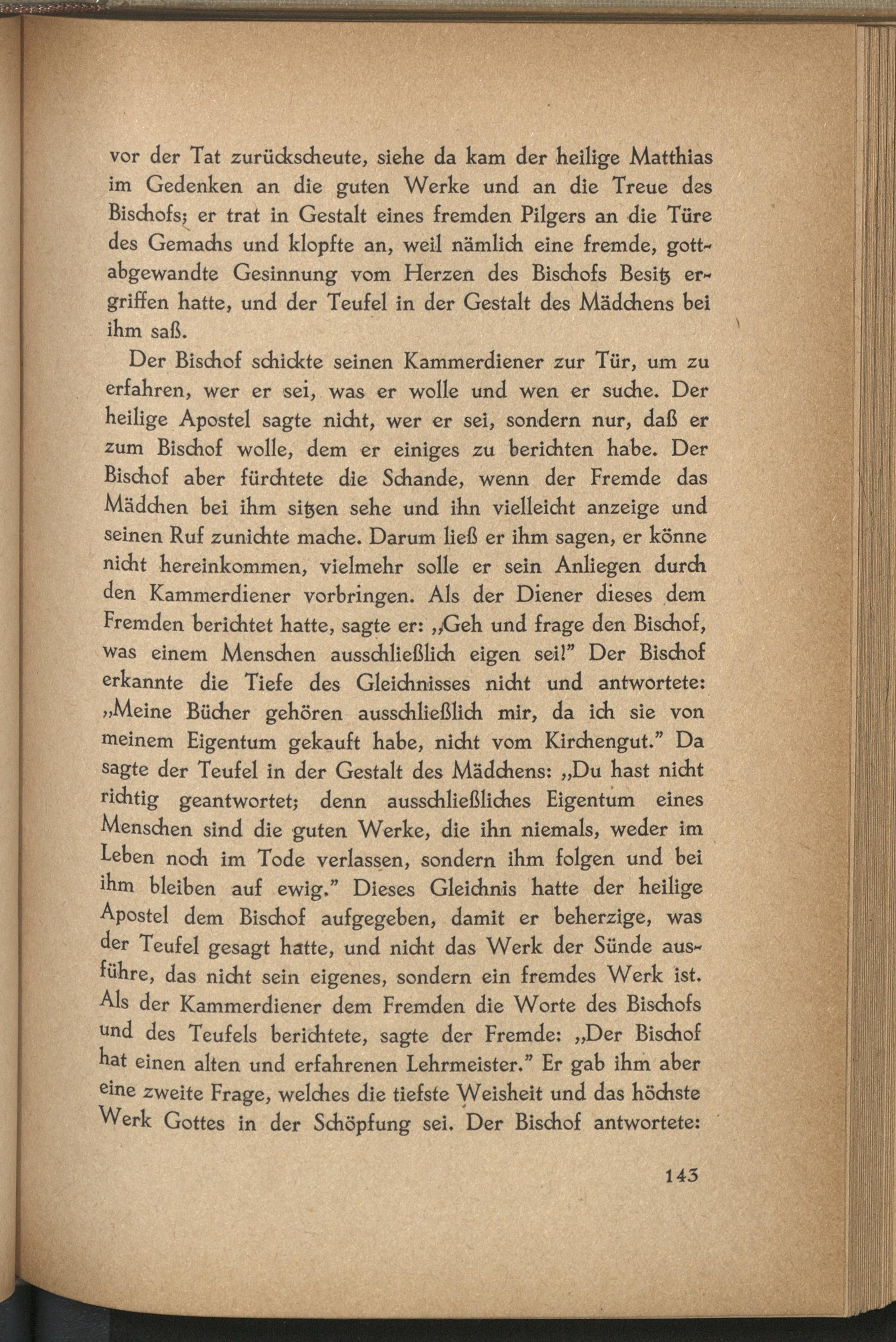 vor der Tat zurückscheute, siehe da kam der heilige Matthias im Gedenken an die guten Werke und an die Treue des Bischofs; er trat in Gestalt eines fremden Pilgers an die Türe des Gemachs und klopfte an, weil nämlich eine fremde, gottabgewandte Gesinnung vom Herzen des Bischofs Besitz ergriffen hatte, und der Teufel in der Gestalt des Mädchens bei ihm saß.

Der Bischof schickte seinen Kammerdiener zur Tür, um zu erfahren, wer er sei, was er wolle und wen er suche. Der heilige Apostel sagte nicht, wer er sei, sondern nur, daß er zum Bischof wolle, dem er einiges zu berichten habe. Der Bischof aber fürchtete die Schande, wenn der Fremde das Mädchen bei ihm sitzen sehe und ihn vielleicht anzeige und seinen Ruf zunichte mache. Darum ließ er ihm sagen, er könne nicht hereinkommen, vielmehr solle er sein Anliegen durch den Kammerdiener vorbringen. Als der Diener dieses dem Fremden berichtet hatte, sagte er: „Geh und frage den Bischof, was einem Menschen ausschließlich eigen sei!" Der Bischof erkannte die Tiefe des Gleichnisses nicht und antwortete: „Meine Bücher gehören ausschließlich mir, da ich sie von meinem Eigentum gekauft habe, nicht vom Kirchengut." Da sagte der Teufel in der Gestalt des Mädchens: „Du hast nicht richtig geantwortet; denn ausschließliches Eigentum eines Menschen sind die guten Werke, die ihn niemals, weder im Leben noch im Tode verlassen, sondern ihm folgen und bei ihm bleiben auf ewig." Dieses Gleichnis hatte der heilige Apostel dem Bischof aufgegeben, damit er beherzige, was der Teufel gesagt hatte, und nicht das Werk der Sünde ausführe, das nicht sein eigenes, sondern ein fremdes Werk ist. Als der Kammerdiener dem Fremden die Worte des Bischofs und des Teufels berichtete, sagte der Fremde: „Der Bischof hat einen alten und erfahrenen Lehrmeister." Er gab ihm aber eine zweite Frage, welches die tiefste Weisheit und das höchste Werk Gottes in der Schöpfung sei. Der Bischof antwortete:

143